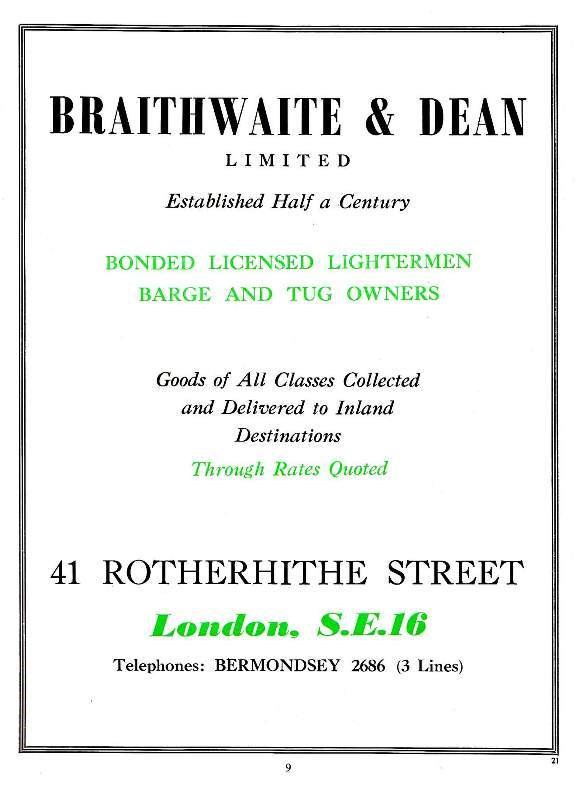 BRAITHWAITE & DEAN

LIMITED

Established Half a Century

BONDED LICENSED LIGHTERMEN
BARGE AND TUG OWNERS

Goods of All Classes Collected and Delivered to Inland Destinations

Through Rates Quoted

41 ROTHERHITHE STREET

London, S.E.16

Telephones: BERMONDSEY 2686 (3 Lines)

9

21